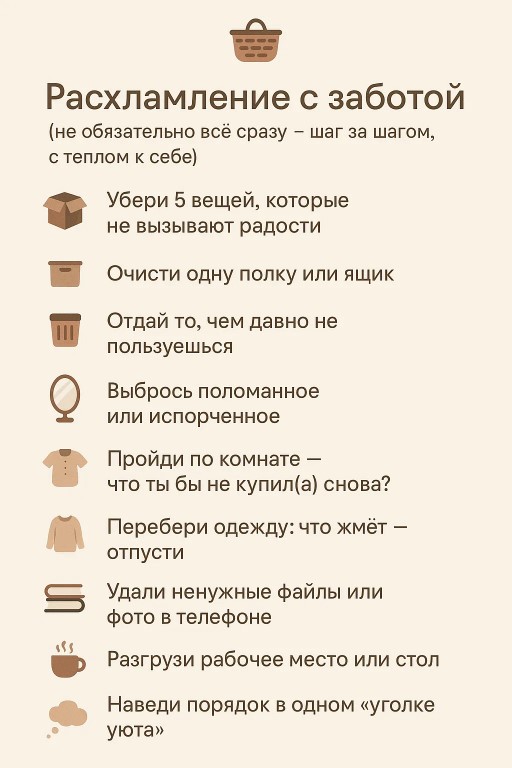 Расхламление с заботой

(не обязательно всё сразу – шаг за шагом, с теплом к себе)

Убери 5 вещей, которые не вызывают радости

Очисти одну полку или ящик

Отдай то, чем давно не пользуешься

Выбрось поломанное или испорченное

Пройди по комнате — что ты бы не купил(а) снова?

Перебери одежду: что жмёт — отпусти

Удали ненужные файлы или фото в телефоне

Разгрузи рабочее место или стол

Наведи порядок в одном «уголке уюта»